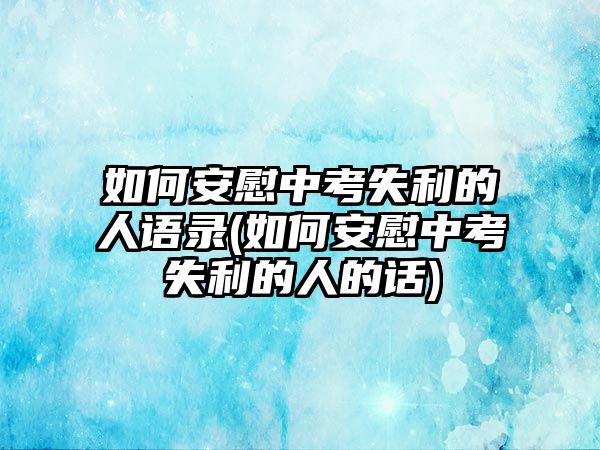 如何安慰中考失利的人语录(如何安慰中考失利的人的话)